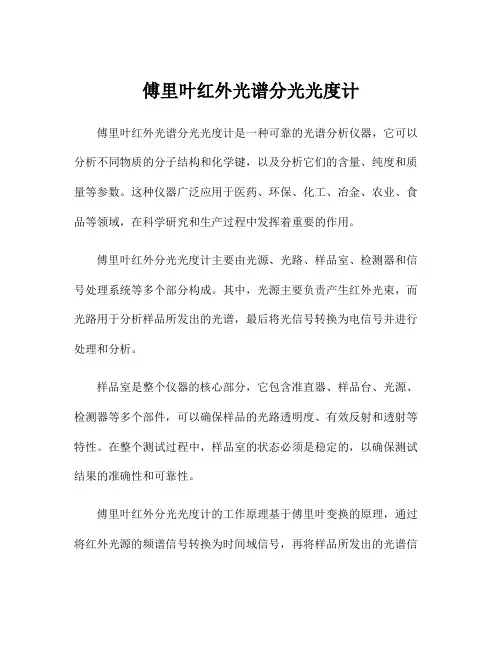 傅里叶红外光谱分光光度计

傅里叶红外光谱分光光度计是一种可靠的光谱分析仪器，它可以分析不同物质的分子结构和化学键，以及分析它们的含量、纯度和质量等参数。这种仪器广泛应用于医药、环保、化工、冶金、农业、食品等领域，在科学研究和生产过程中发挥着重要的作用。

傅里叶红外分光光度计主要由光源、光路、样品室、检测器和信号处理系统等多个部分构成。其中，光源主要负责产生红外光束，而光路用于分析样品所发出的光谱，最后将光信号转换为电信号并进行处理和分析。

样品室是整个仪器的核心部分，它包含准直器、样品台、光源、检测器等多个部件，可以确保样品的光路透明度、有效反射和透射等特性。在整个测试过程中，样品室的状态必须是稳定的，以确保测试结果的准确性和可靠性。

傅里叶红外分光光度计的工作原理基于傅里叶变换的原理，通过将红外光源的频谱信号转换为时间域信号，再将样品所发出的光谱信